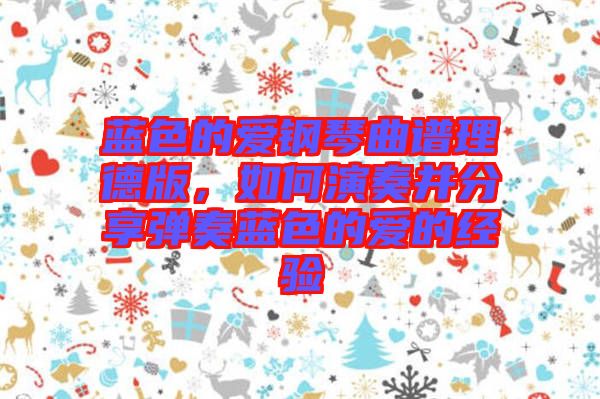 蓝色的爱钢琴曲谱理德版，如何演奏并分享弹奏蓝色的爱的经验